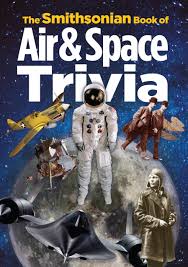 The Smithsonian Book of
Air & Space
Trivia